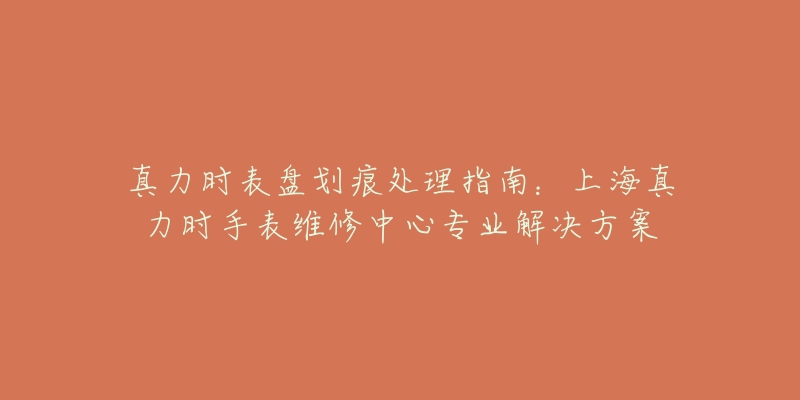 真力时表盘划痕处理指南：上海真力时手表维修中心专业解决方案